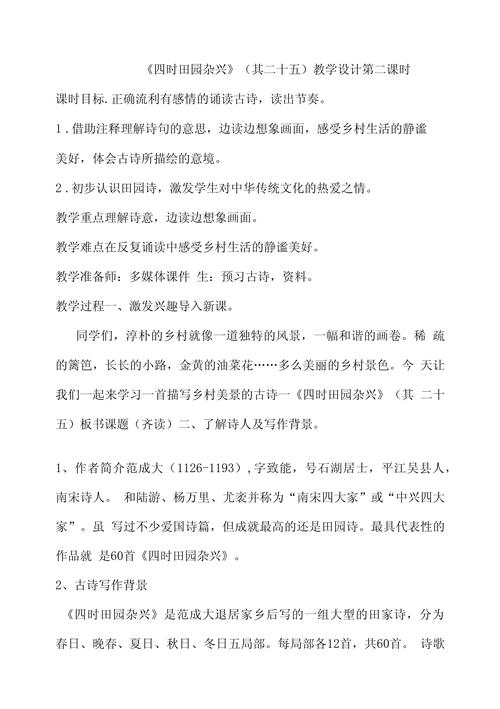 《四时田园杂兴》（其二十五）教学设计第二课时

课时目标.正确流利有感情的诵读古诗，读出节奏。

1．借助注释理解诗句的意思，边读边想象画面，感受乡村生活的静谧美好，体会古诗所描绘的意境。

2．初步认识田园诗，激发学生对中华传统文化的热爱之情。

教学重点理解诗意，边读边想象画面。

教学难点在反复诵读中感受乡村生活的静谧美好。

教学准备师：多媒体课件 生：预习古诗，资料。

教学过程一、激发兴趣导入新课。

同学们，淳朴的乡村就像一道独特的风景，一幅和谐的画卷。稀 疏的篱笆，长长的小路，金黄的油菜花……多么美丽的乡村景色。今 天让我们一起来学习一首描写乡村美景的古诗一《四时田园杂兴》（其 二十五）板书课题（齐读）二、了解诗人及写作背景。

1、作者简介范成大（1126-1193），字致能，号石湖居士，平江吴县人，南宋诗人。 和陆游、杨万里、尤袤并称为“南宋四大家”或“中兴四大家”。虽 写过不少爱国诗篇，但成就最高的还是田园诗。最具代表性的作品就 是60首《四时田园杂兴》。

2、古诗写作背景

《四时田园杂兴》是范成大退居家乡后写的一组大型的田家诗，分为春日、晚春、夏日、秋日、冬日五局部。每局部各12首，共60首。 诗歌